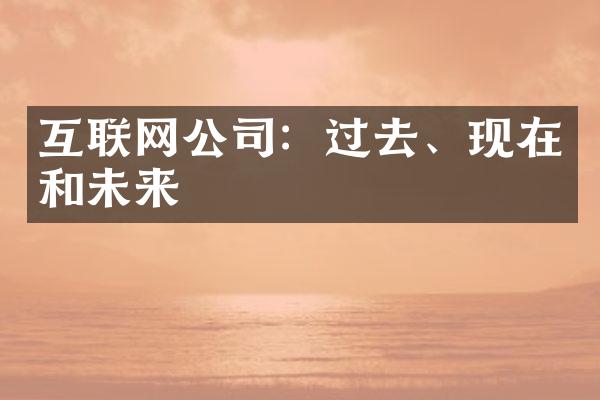 互联网公司：过去、现在和未来